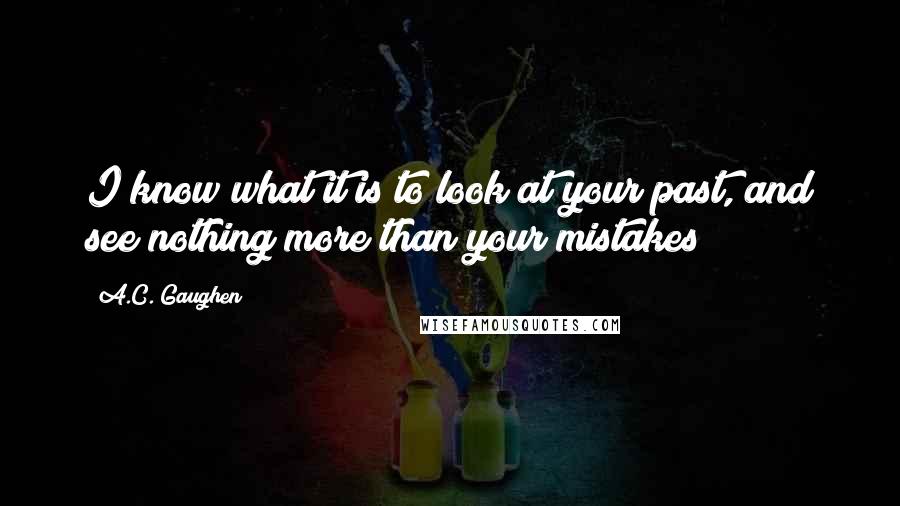 I know what it is to look at your past, and see nothing more than your mistakes

A.C. Gaughen

WISEFAMOUSQUOTES.COM